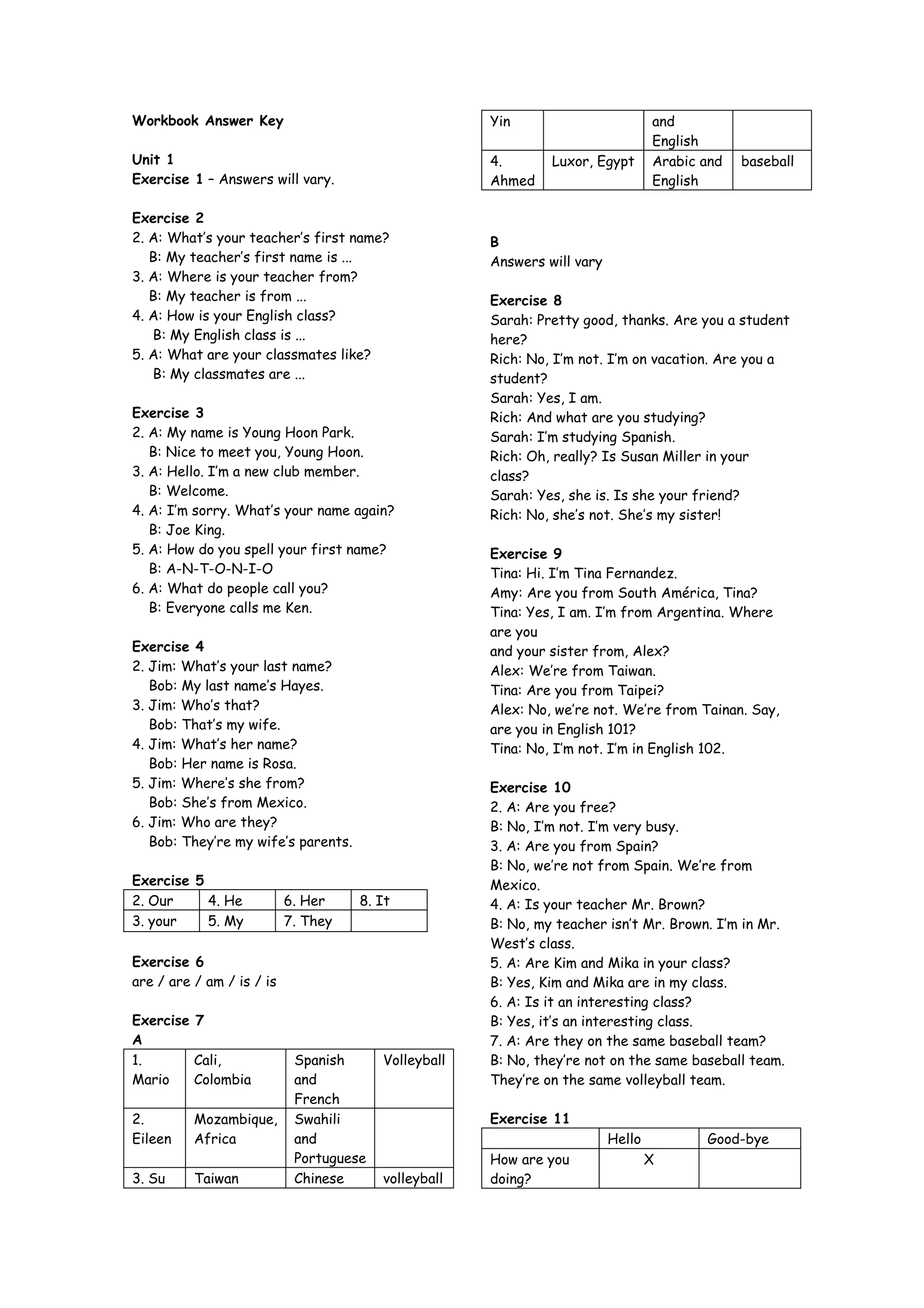 Workbook Answer Key

Unit 1
Exercise 1 – Answers will vary.

Exercise 2
2. A: What's your teacher's first name?
B: My teacher's first name is ...
3. A: Where is your teacher from?
B: My teacher is from ...
4. A: How is your English class?
B: My English class is ...
5. A: What are your classmates like?
B: My classmates are ...

Exercise 3
2. A: My name is Young Hoon Park.
B: Nice to meet you, Young Hoon.
3. A: Hello. I'm a new club member.
B: Welcome.
4. A: I'm sorry. What's your name again?
B: Joe King.
5. A: How do you spell your first name?
B: A-N-T-O-N-I-O
6. A: What do people call you?
B: Everyone calls me Ken.

Exercise 4
2. Jim: What's your last name?
Bob: My last name's Hayes.
3. Jim: Who's that?
Bob: That's my wife.
4. Jim: What's her name?
Bob: Her name is Rosa.
5. Jim: Where's she from?
Bob: She's from Mexico.
6. Jim: Who are they?
Bob: They're my wife's parents.

Exercise 5
| 2. Our | 4. He | 6. Her | 8. It |
|---|---|---|---|
| 3. your | 5. My | 7. They | |

Exercise 6
are / are / am / is / is

Exercise 7
A
| 1. Mario | Cali, Colombia | Spanish and French | Volleyball |
|---|---|---|---|
| 2. Eileen | Mozambique, Africa | Swahili and Portuguese | |
| 3. Su Yin | Taiwan | Chinese and English | volleyball |
| 4. Ahmed | Luxor, Egypt | Arabic and English | baseball |

B
Answers will vary

Exercise 8
Sarah: Pretty good, thanks. Are you a student here?
Rich: No, I'm not. I'm on vacation. Are you a student?
Sarah: Yes, I am.
Rich: And what are you studying?
Sarah: I'm studying Spanish.
Rich: Oh, really? Is Susan Miller in your class?
Sarah: Yes, she is. Is she your friend?
Rich: No, she's not. She's my sister!

Exercise 9
Tina: Hi. I'm Tina Fernandez.
Amy: Are you from South América, Tina?
Tina: Yes, I am. I'm from Argentina. Where are you
and your sister from, Alex?
Alex: We're from Taiwan.
Tina: Are you from Taipei?
Alex: No, we're not. We're from Tainan. Say, are you in English 101?
Tina: No, I'm not. I'm in English 102.

Exercise 10
2. A: Are you free?
B: No, I'm not. I'm very busy.
3. A: Are you from Spain?
B: No, we're not from Spain. We're from Mexico.
4. A: Is your teacher Mr. Brown?
B: No, my teacher isn't Mr. Brown. I'm in Mr. West's class.
5. A: Are Kim and Mika in your class?
B: Yes, Kim and Mika are in my class.
6. A: Is it an interesting class?
B: Yes, it's an interesting class.
7. A: Are they on the same baseball team?
B: No, they're not on the same baseball team. They're on the same volleyball team.

Exercise 11
| | Hello | Good-bye |
|---|---|---|
| How are you doing? | X | |